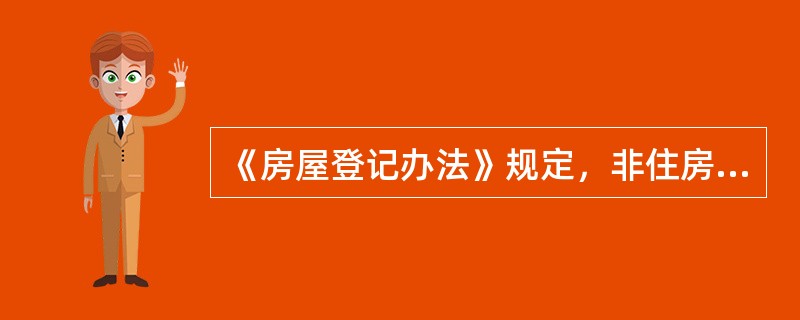 《房屋登记办法》规定，非住房...